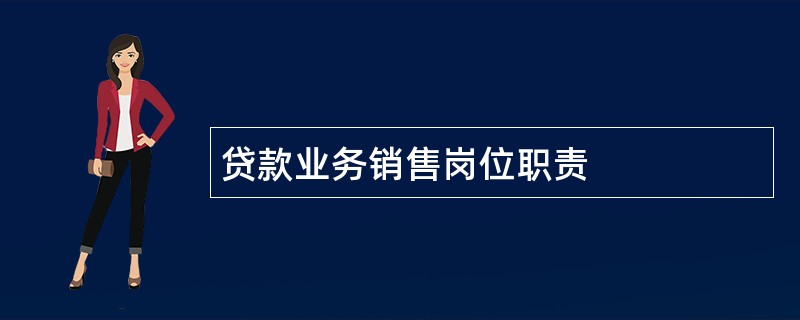 贷款业务销售岗位职责